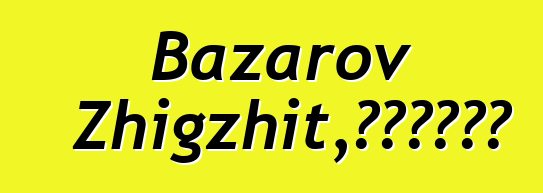 Bazarov Zhigzhit,??????